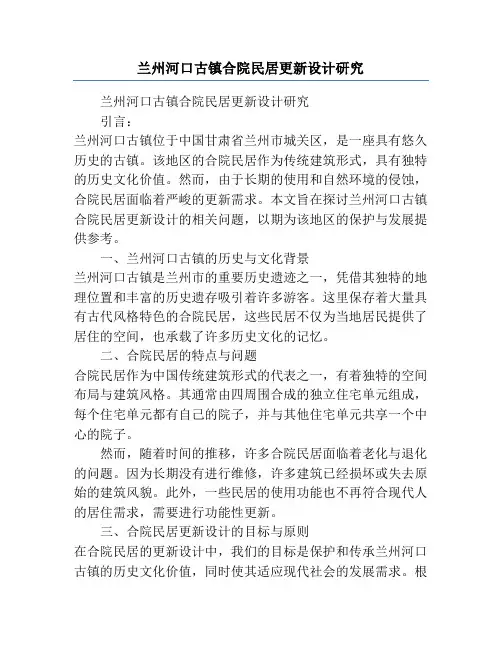 兰州河口古镇合院民居更新设计研究

兰州河口古镇合院民居更新设计研究

引言：

兰州河口古镇位于中国甘肃省兰州市城关区，是一座具有悠久历史的古镇。该地区的合院民居作为传统建筑形式，具有独特的历史文化价值。然而，由于长期的使用和自然环境的侵蚀，合院民居面临着严峻的更新需求。本文旨在探讨兰州河口古镇合院民居更新设计的相关问题，以期为该地区的保护与发展提供参考。

一、兰州河口古镇的历史与文化背景

兰州河口古镇是兰州市的重要历史遗迹之一，凭借其独特的地理位置和丰富的历史遗存吸引着许多游客。这里保存着大量具有古代风格特色的合院民居，这些民居不仅为当地居民提供了居住的空间，也承载了许多历史文化的记忆。

二、合院民居的特点与问题

合院民居作为中国传统建筑形式的代表之一，有着独特的空间布局与建筑风格。其通常由四周围合成的独立住宅单元组成，每个住宅单元都有自己的院子，并与其他住宅单元共享一个中心的院子。

然而，随着时间的推移，许多合院民居面临着老化与退化的问题。因为长期没有进行维修，许多建筑已经损坏或失去原始的建筑风貌。此外，一些民居的使用功能也不再符合现代人的居住需求，需要进行功能性更新。

三、合院民居更新设计的目标与原则

在合院民居的更新设计中，我们的目标是保护和传承兰州河口古镇的历史文化价值，同时使其适应现代社会的发展需求。根